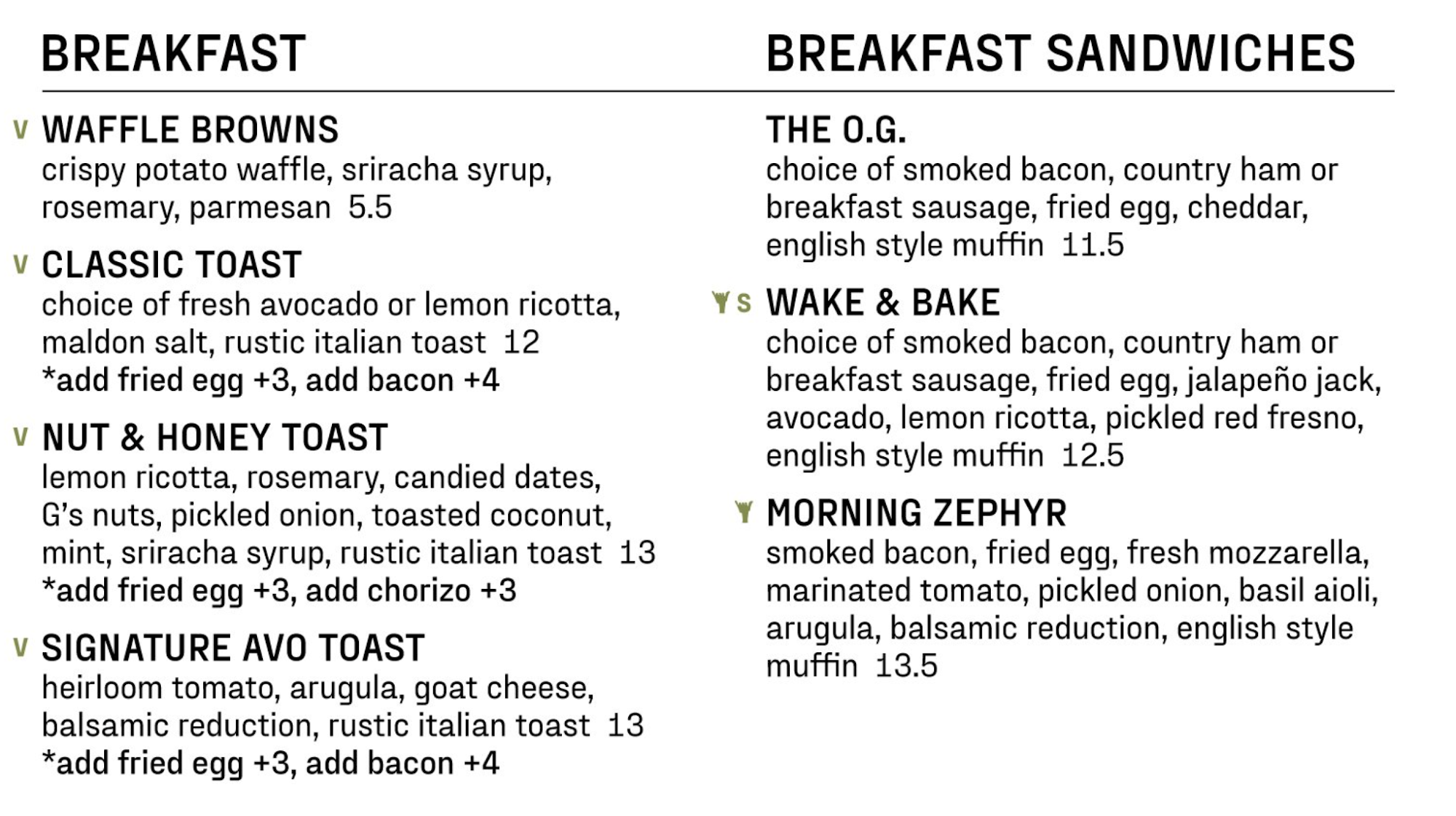 BREAKFAST

V WAFFLE BROWNS
crispy potato waffle, sriracha syrup, rosemary, parmesan 5.5

V CLASSIC TOAST
choice of fresh avocado or lemon ricotta, maldon salt, rustic italian toast 12
*add fried egg +3, add bacon +4

V NUT & HONEY TOAST
lemon ricotta, rosemary, candied dates, G's nuts, pickled onion, toasted coconut, mint, sriracha syrup, rustic italian toast 13
*add fried egg +3, add chorizo +3

V SIGNATURE AVO TOAST
heirloom tomato, arugula, goat cheese, balsamic reduction, rustic italian toast 13
*add fried egg +3, add bacon +4

BREAKFAST SANDWICHES

THE O.G.
choice of smoked bacon, country ham or breakfast sausage, fried egg, cheddar, english style muffin 11.5

S WAKE & BAKE
choice of smoked bacon, country ham or breakfast sausage, fried egg, jalapeño jack, avocado, lemon ricotta, pickled red fresno, english style muffin 12.5

MORNING ZEPHYR
smoked bacon, fried egg, fresh mozzarella, marinated tomato, pickled onion, basil aioli, arugula, balsamic reduction, english style muffin 13.5